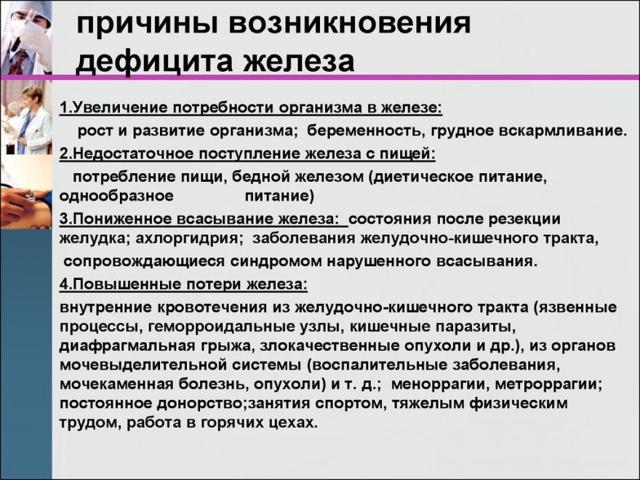 причины возникновения дефицита железа

1.Увеличение потребности организма в железе:
рост и развитие организма; беременность, грудное вскармливание.

2.Недостаточное поступление железа с пищей:
потребление пищи, бедной железом (диетическое питание, однообразное питание)

3.Пониженное всасывание железа: состояния после резекции желудка; ахлоргидрия; заболевания желудочно-кишечного тракта, сопровождающиеся синдромом нарушенного всасывания.

4.Повышенные потери железа:
внутренние кровотечения из желудочно-кишечного тракта (язвенные процессы, геморроидальные узлы, кишечные паразиты, диафрагмальная грыжа, злокачественные опухоли и др.), из органов мочевыделительной системы (воспалительные заболевания, мочекаменная болезнь, опухоли) и т. д.; меноррагии, метроррагии; постоянное донорство;занятия спортом, тяжелым физическим трудом, работа в горячих цехах.